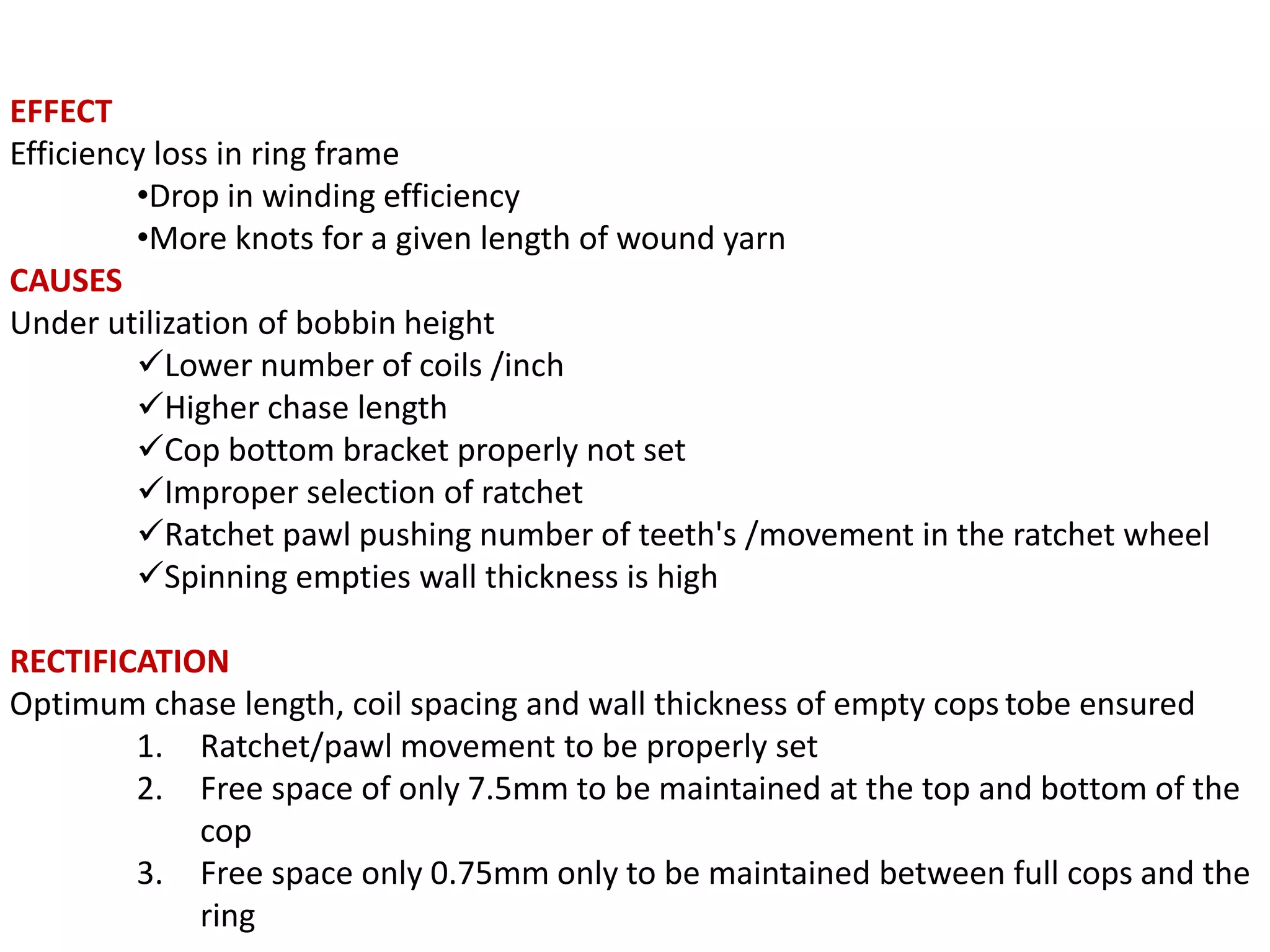 EFFECT
Efficiency loss in ring frame
•Drop in winding efficiency
•More knots for a given length of wound yarn
CAUSES
Under utilization of bobbin height
✓Lower number of coils /inch
✓Higher chase length
✓Cop bottom bracket properly not set
✓Improper selection of ratchet
✓Ratchet pawl pushing number of teeth's /movement in the ratchet wheel
✓Spinning empties wall thickness is high

RECTIFICATION
Optimum chase length, coil spacing and wall thickness of empty cops tobe ensured
1. Ratchet/pawl movement to be properly set
2. Free space of only 7.5mm to be maintained at the top and bottom of the cop
3. Free space only 0.75mm only to be maintained between full cops and the ring